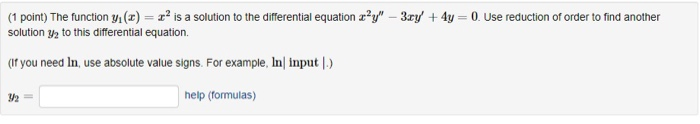 (1 point) The function $y_1(x) = x^2$ is a solution to the differential equation $x^2y'' - 3xy' + 4y = 0$. Use reduction of order to find another solution $y_2$ to this differential equation.

(If you need $\ln$, use absolute value signs. For example, $\ln|\text{ input }|$.)

$y_2 =$ help (formulas)